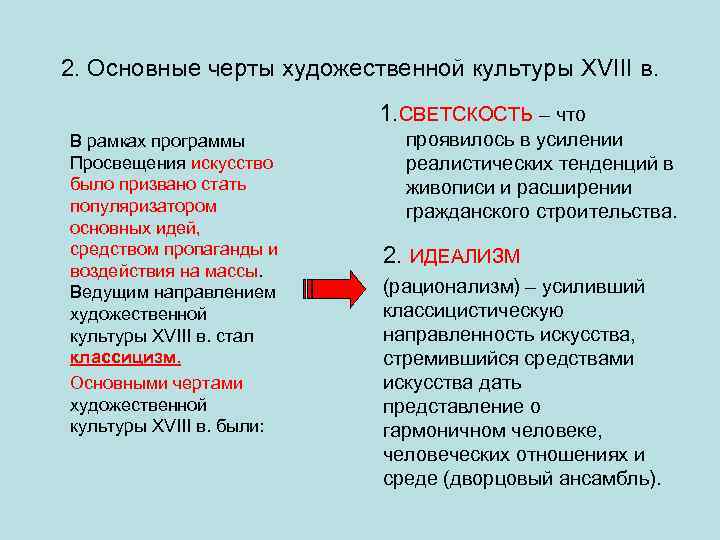 2. Основные черты художественной культуры XVIII в.

В рамках программы Просвещения искусство было призвано стать популяризатором основных идей, средством пропаганды и воздействия на массы. Ведущим направлением художественной культуры XVIII в. стал классицизм.

Основными чертами художественной культуры XVIII в. были:

1.СВЕТСКОСТЬ – что проявилось в усилении реалистических тенденций в живописи и расширении гражданского строительства.

2. ИДЕАЛИЗМ

(рационализм) – усиливший классицистическую направленность искусства, стремившийся средствами искусства дать представление о гармоничном человеке, человеческих отношениях и среде (дворцовый ансамбль).